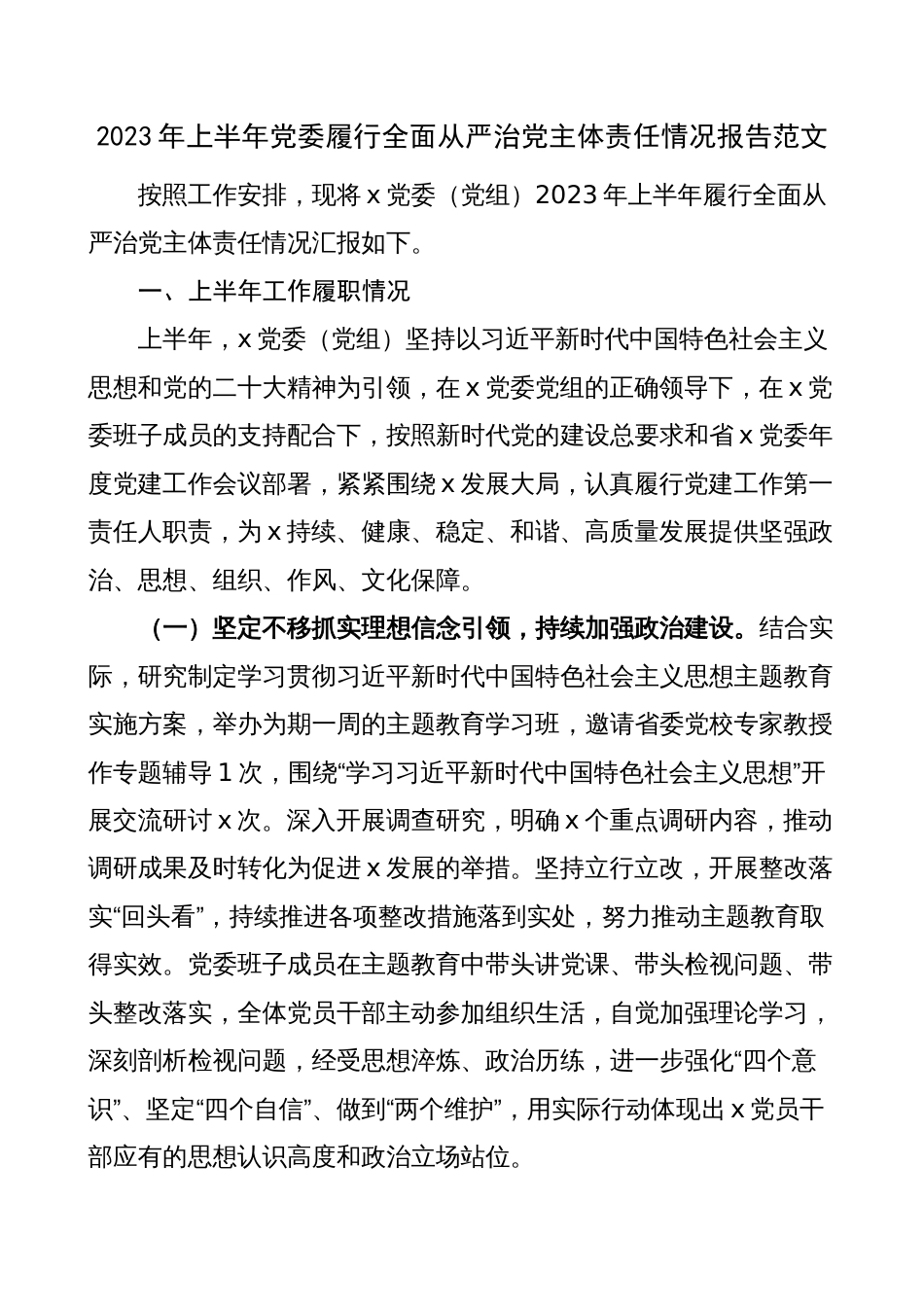 2023年上半年党委履行全面从严治党主体责任情况报告范文

按照工作安排，现将x党委（党组）2023年上半年履行全面从严治党主体责任情况汇报如下。

一、上半年工作履职情况

上半年，x党委（党组）坚持以习近平新时代中国特色社会主义思想和党的二十大精神为引领，在x党委党组的正确领导下，在x党委班子成员的支持配合下，按照新时代党的建设总要求和省x党委年度党建工作会议部署，紧紧围绕x发展大局，认真履行党建工作第一责任人职责，为x持续、健康、稳定、和谐、高质量发展提供坚强政治、思想、组织、作风、文化保障。

（一）坚定不移抓实理想信念引领，持续加强政治建设。结合实际，研究制定学习贯彻习近平新时代中国特色社会主义思想主题教育实施方案，举办为期一周的主题教育学习班，邀请省委党校专家教授作专题辅导1次，围绕“学习习近平新时代中国特色社会主义思想”开展交流研讨x次。深入开展调查研究，明确x个重点调研内容，推动调研成果及时转化为促进x发展的举措。坚持立行立改，开展整改落实“回头看”，持续推进各项整改措施落到实处，努力推动主题教育取得实效。党委班子成员在主题教育中带头讲党课、带头检视问题、带头整改落实，全体党员干部主动参加组织生活，自觉加强理论学习，深刻剖析检视问题，经受思想淬炼、政治历练，进一步强化“四个意识”、坚定“四个自信”、做到“两个维护”，用实际行动体现出x党员干部应有的思想认识高度和政治立场站位。